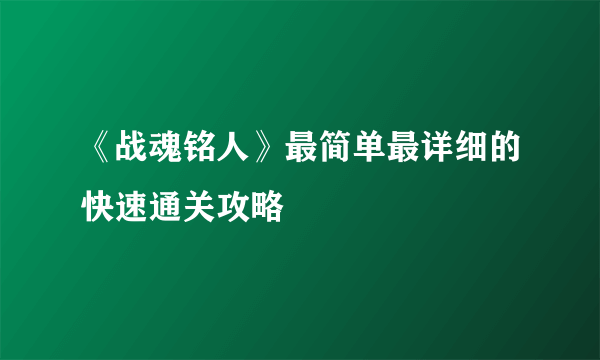 《战魂铭人》最简单最详细的快速通关攻略